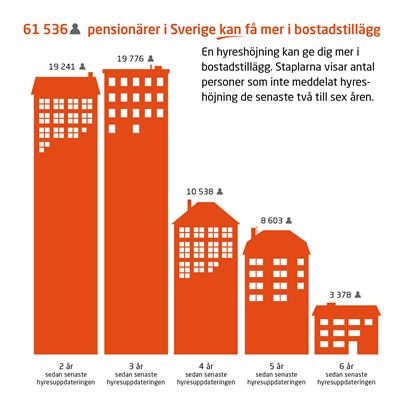 61 536 pensionärer i Sverige kan få mer i bostadstillägg

En hyreshöjning kan ge dig mer i bostadstillägg. Staplarna visar antal personer som inte meddelat hyreshöjning de senaste två till sex åren.

19 241

19 776

10 538

8 603

3 378

2 år sedan senaste hyresuppdateringen

3 år sedan senaste hyresuppdateringen

4 år sedan senaste hyresuppdateringen

5 år sedan senaste hyresuppdateringen

6 år sedan senaste hyresuppdateringen